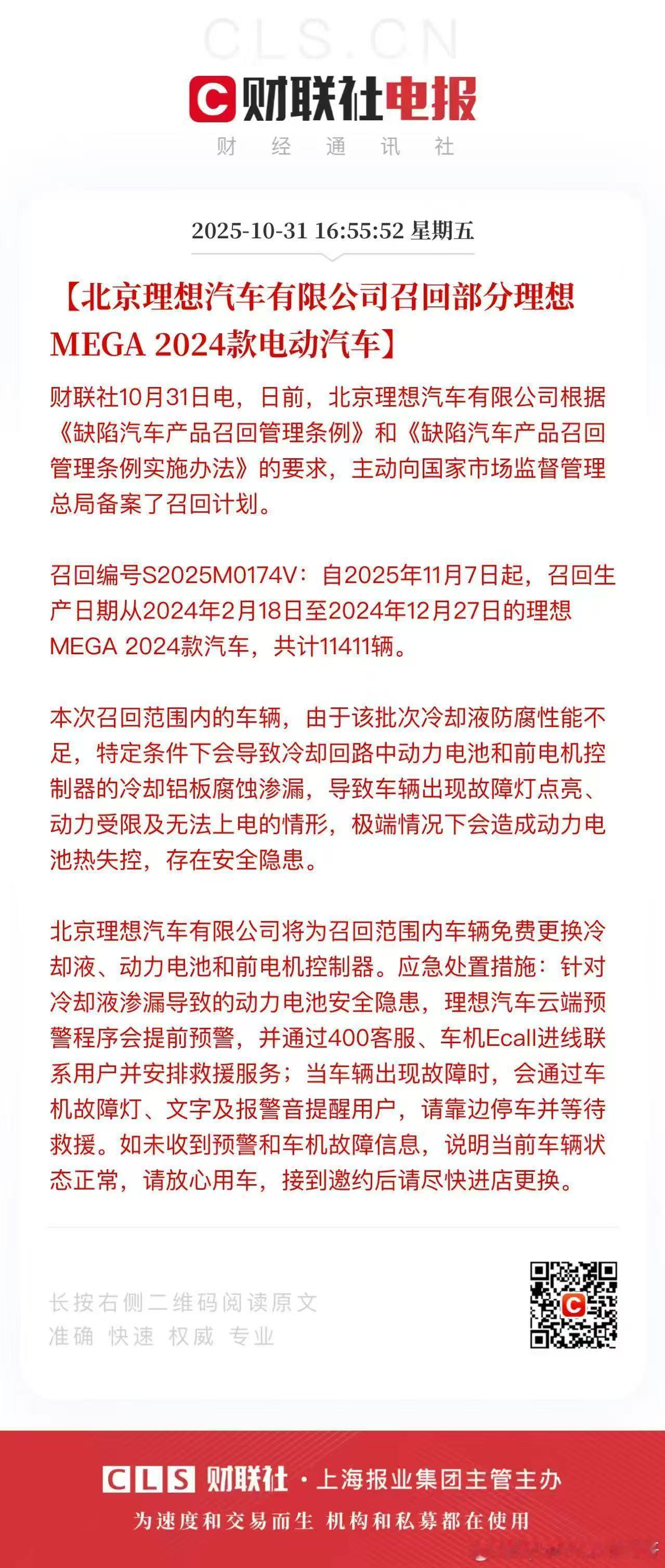 CLS.CN

C 财联社电报

财 经 通 讯 社

2025-10-31 16:55:52 星期五

【北京理想汽车有限公司召回部分理想MEGA 2024款电动汽车】

财联社10月31日电，日前，北京理想汽车有限公司根据《缺陷汽车产品召回管理条例》和《缺陷汽车产品召回管理条例实施办法》的要求，主动向国家市场监督管理总局备案了召回计划。

召回编号S2025M0174V：自2025年11月7日起，召回生产日期从2024年2月18日至2024年12月27日的理想MEGA 2024款汽车，共计11411辆。

本次召回范围内的车辆，由于该批次冷却液防腐性能不足，特定条件下会导致冷却回路中动力电池和前电机控制器的冷却铝板腐蚀渗漏，导致车辆出现故障灯点亮、动力受限及无法上电的情形，极端情况下会造成动力电池热失控，存在安全隐患。

北京理想汽车有限公司将为召回范围内车辆免费更换冷却液、动力电池和前电机控制器。应急处置措施：针对冷却液渗漏导致的动力电池安全隐患，理想汽车云端预警程序会提前预警，并通过400客服、车机Ecall进线联系用户并安排救援服务；当车辆出现故障时，会通过车机故障灯、文字及报警音提醒用户，请靠边停车并等待救援。如未收到预警和车机故障信息，说明当前车辆状态正常，请放心用车，接到邀约后请尽快进店更换。

长按右侧二维码阅读原文
准确 快速 权威 专业

CLS 财联社 · 上海报业集团主管主办

为速度和交易而生 机构和私募都在使用